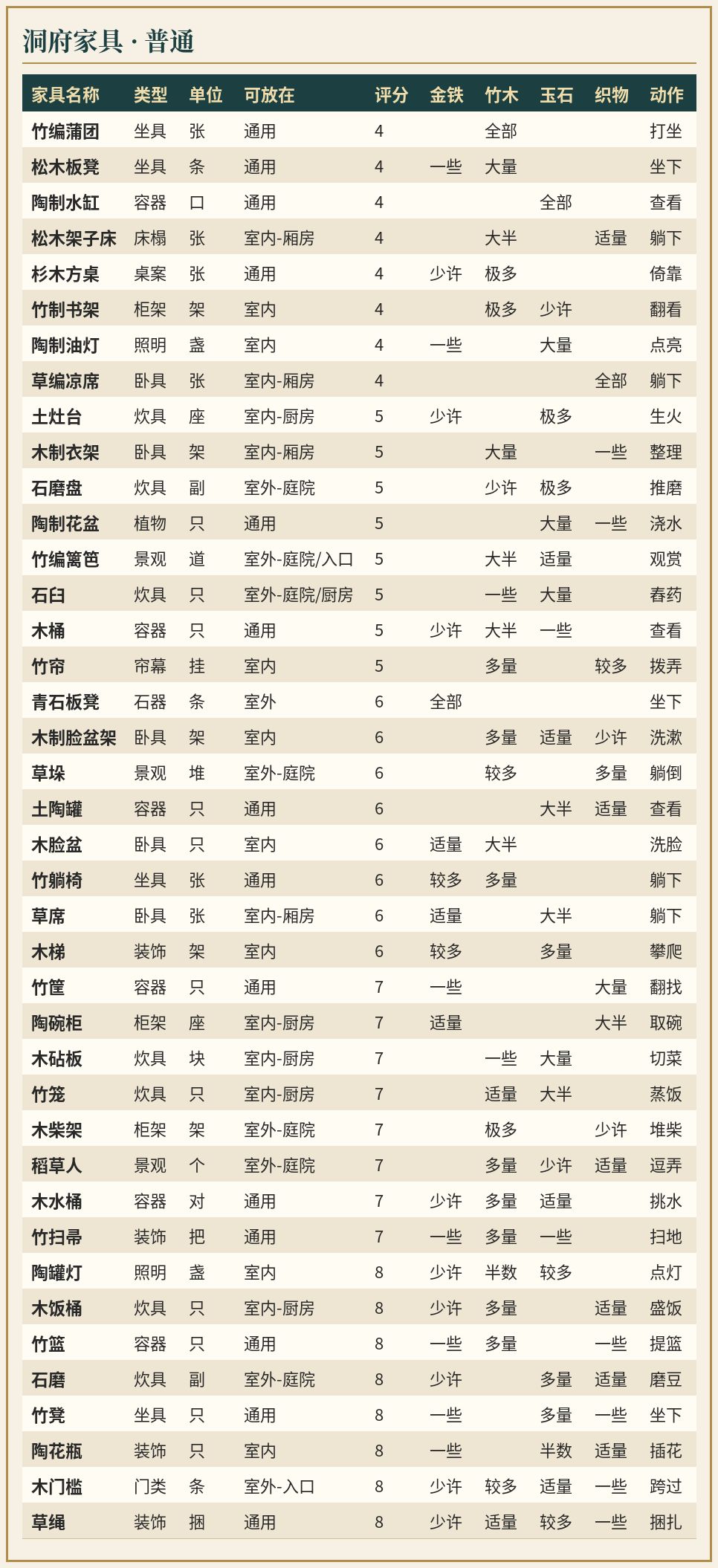 洞府家具 · 普通

| 家具名称 | 类型 | 单位 | 可放在 | 评分 | 金铁 | 竹木 | 玉石 | 织物 | 动作 |
|---|---|---|---|---|---|---|---|---|---|
| 竹编蒲团 | 坐具 | 张 | 通用 | 4 |  | 全部 |  |  | 打坐 |
| 松木板凳 | 坐具 | 条 | 通用 | 4 | 一些 | 大量 |  |  | 坐下 |
| 陶制水缸 | 容器 | 口 | 通用 | 4 |  |  | 全部 |  | 查看 |
| 松木架子床 | 床榻 | 张 | 室内-厢房 | 4 |  | 大半 |  | 适量 | 躺下 |
| 杉木方桌 | 桌案 | 张 | 通用 | 4 | 少许 | 极多 |  |  | 倚靠 |
| 竹制书架 | 柜架 | 架 | 室内 | 4 |  | 极多 | 少许 |  | 翻看 |
| 陶制油灯 | 照明 | 盏 | 室内 | 4 | 一些 |  | 大量 |  | 点亮 |
| 草编凉席 | 卧具 | 张 | 室内-厢房 | 4 |  |  |  | 全部 | 躺下 |
| 土灶台 | 炊具 | 座 | 室内-厨房 | 5 | 少许 |  | 极多 |  | 生火 |
| 木制衣架 | 卧具 | 架 | 室内-厢房 | 5 |  | 大量 |  | 一些 | 整理 |
| 石磨盘 | 炊具 | 副 | 室外-庭院 | 5 |  | 少许 | 极多 |  | 推磨 |
| 陶制花盆 | 植物 | 只 | 通用 | 5 |  |  | 大量 | 一些 | 浇水 |
| 竹编篱笆 | 景观 | 道 | 室外-庭院/入口 | 5 |  | 大半 | 适量 |  | 观赏 |
| 石臼 | 炊具 | 只 | 室外-庭院/厨房 | 5 |  | 一些 | 大量 |  | 舂药 |
| 木桶 | 容器 | 只 | 通用 | 5 | 少许 | 大半 | 一些 |  | 查看 |
| 竹帘 | 帘幕 | 挂 | 室内 | 5 |  | 多量 |  | 较多 | 拨弄 |
| 青石板凳 | 石器 | 条 | 室外 | 6 | 全部 |  |  |  | 坐下 |
| 木制脸盆架 | 卧具 | 架 | 室内 | 6 |  | 多量 | 适量 | 少许 | 洗漱 |
| 草垛 | 景观 | 堆 | 室外-庭院 | 6 |  | 较多 |  | 多量 | 躺倒 |
| 土陶罐 | 容器 | 只 | 通用 | 6 |  |  | 大半 | 适量 | 查看 |
| 木脸盆 | 卧具 | 只 | 室内 | 6 | 适量 | 大半 |  |  | 洗脸 |
| 竹躺椅 | 坐具 | 张 | 通用 | 6 | 较多 | 多量 |  |  | 躺下 |
| 草席 | 卧具 | 张 | 室内-厢房 | 6 | 适量 |  | 大半 |  | 躺下 |
| 木梯 | 装饰 | 架 | 室内 | 6 | 较多 |  | 多量 |  | 攀爬 |
| 竹筐 | 容器 | 只 | 通用 | 7 | 一些 |  |  | 大量 | 翻找 |
| 陶碗柜 | 柜架 | 座 | 室内-厨房 | 7 | 适量 |  |  | 大半 | 取碗 |
| 木砧板 | 炊具 | 块 | 室内-厨房 | 7 |  | 一些 | 大量 |  | 切菜 |
| 竹笼 | 炊具 | 只 | 室内-厨房 | 7 |  | 适量 | 大半 |  | 蒸饭 |
| 木柴架 | 柜架 | 架 | 室外-庭院 | 7 |  | 极多 |  | 少许 | 堆柴 |
| 稻草人 | 景观 | 个 | 室外-庭院 | 7 |  | 多量 | 少许 | 适量 | 逗弄 |
| 木水桶 | 容器 | 对 | 通用 | 7 | 少许 | 多量 | 适量 |  | 挑水 |
| 竹扫帚 | 装饰 | 把 | 通用 | 7 | 一些 | 多量 | 一些 |  | 扫地 |
| 陶罐灯 | 照明 | 盏 | 室内 | 8 | 少许 | 半数 | 较多 |  | 点灯 |
| 木饭桶 | 炊具 | 只 | 室内-厨房 | 8 | 少许 | 多量 |  | 适量 | 盛饭 |
| 竹篮 | 容器 | 只 | 通用 | 8 | 一些 | 多量 |  | 一些 | 提篮 |
| 石磨 | 炊具 | 副 | 室外-庭院 | 8 | 少许 |  | 多量 | 适量 | 磨豆 |
| 竹凳 | 坐具 | 只 | 通用 | 8 | 一些 |  | 多量 | 一些 | 坐下 |
| 陶花瓶 | 装饰 | 只 | 室内 | 8 | 一些 |  | 半数 | 适量 | 插花 |
| 木门槛 | 门类 | 条 | 室外-入口 | 8 | 少许 | 较多 | 适量 | 一些 | 跨过 |
| 草绳 | 装饰 | 捆 | 通用 | 8 | 少许 | 适量 | 较多 | 一些 | 捆扎 |